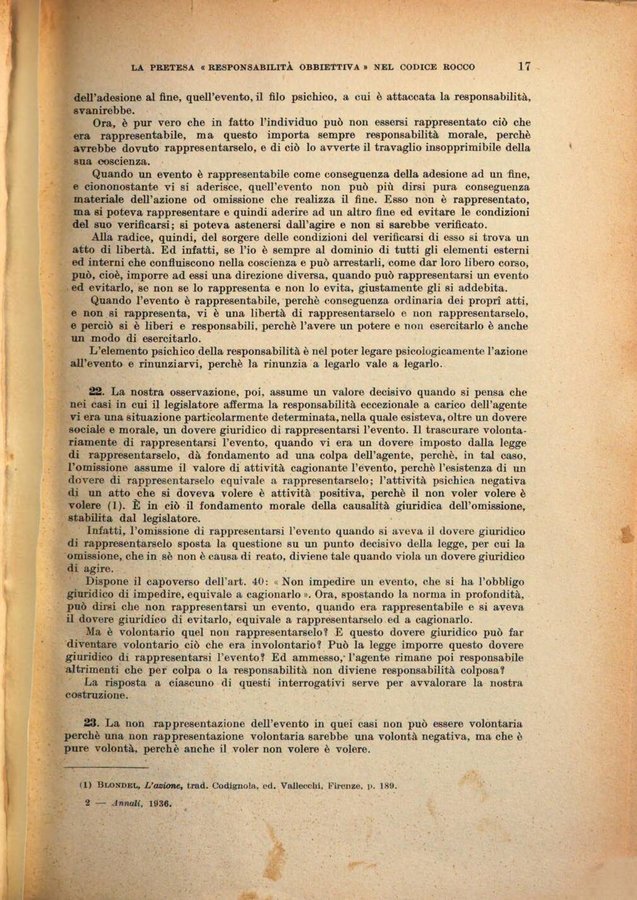 LA PRETESA « RESPONSABILITÀ OBBIETTIVA » NEL CODICE ROCCO 17

dell'adesione al fine, quell'evento, il filo psichico, a cui è attaccata la responsabilità, svanirebbe.

Ora, è pur vero che in fatto l'individuo può non essersi rappresentato ciò che era rappresentabile, ma questo importa sempre responsabilità morale, perchè avrebbe dovuto rappresentarselo, e di ciò lo avverte il travaglio insopprimibile della sua coscienza.

Quando un evento è rappresentabile come conseguenza della adesione ad un fine, e ciononostante vi si aderisce, quell'evento non può più dirsi pura conseguenza materiale dell'azione od omissione che realizza il fine. Esso non è rappresentato, ma si poteva rappresentare e quindi aderire ad un altro fine ed evitare le condizioni del suo verificarsi; si poteva astenersi dall'agire e non si sarebbe verificato.

Alla radice, quindi, del sorgere delle condizioni del verificarsi di esso si trova un atto di libertà. Ed infatti, se l'io è sempre al dominio di tutti gli elementi esterni ed interni che confluiscono nella coscienza e può arrestarli, come dar loro libero corso, può, cioè, imporre ad essi una direzione diversa, quando può rappresentarsi un evento ed evitarlo, se non se lo rappresenta e non lo evita, giustamente gli si addebita.

Quando l'evento è rappresentabile, perchè conseguenza ordinaria dei proprî atti, e non si rappresenta, vi è una libertà di rappresentarselo e non rappresentarselo, e perciò si è liberi e responsabili, perchè l'avere un potere e non esercitarlo è anche un modo di esercitarlo.

L'elemento psichico della responsabilità è nel poter legare psicologicamente l'azione all'evento e rinunziarvi, perchè la rinunzia a legarlo vale a legarlo.

22. La nostra osservazione, poi, assume un valore decisivo quando si pensa che nei casi in cui il legislatore afferma la responsabilità eccezionale a carico dell'agente vi era una situazione particolarmente determinata, nella quale esisteva, oltre un dovere sociale e morale, un dovere giuridico di rappresentarsi l'evento. Il trascurare volontariamente di rappresentarsi l'evento, quando vi era un dovere imposto dalla legge di rappresentarselo, dà fondamento ad una colpa dell'agente, perchè, in tal caso, l'omissione assume il valore di attività cagionante l'evento, perchè l'esistenza di un dovere di rappresentarselo equivale a rappresentarselo; l'attività psichica negativa di un atto che si doveva volere è attività positiva, perchè il non voler volere è volere (1). È in ciò il fondamento morale della causalità giuridica dell'omissione, stabilita dal legislatore.

Infatti, l'omissione di rappresentarsi l'evento quando si aveva il dovere giuridico di rappresentarselo sposta la questione su un punto decisivo della legge, per cui la omissione, che in sè non è causa di reato, diviene tale quando viola un dovere giuridico di agire.

Dispone il capoverso dell'art. 40: « Non impedire un evento, che si ha l'obbligo giuridico di impedire, equivale a cagionarlo ». Ora, spostando la norma in profondità, può dirsi che non rappresentarsi un evento, quando era rappresentabile e si aveva il dovere giuridico di evitarlo, equivale a rappresentarselo ed a cagionarlo.

Ma è volontario quel non rappresentarselo? E questo dovere giuridico può far diventare volontario ciò che era involontario? Può la legge imporre questo dovere giuridico di rappresentarsi l'evento? Ed ammesso, l'agente rimane poi responsabile altrimenti che per colpa o la responsabilità non diviene responsabilità colposa?

La risposta a ciascuno di questi interrogativi serve per avvalorare la nostra costruzione.

23. La non rappresentazione dell'evento in quei casi non può essere volontaria perchè una non rappresentazione volontaria sarebbe una volontà negativa, ma che è pure volontà, perchè anche il voler non volere è volere.

(1) BLONDEL, L'azione, trad. Codignola, ed. Vallecchi, Firenze, p. 189.

2 — Annali, 1936.